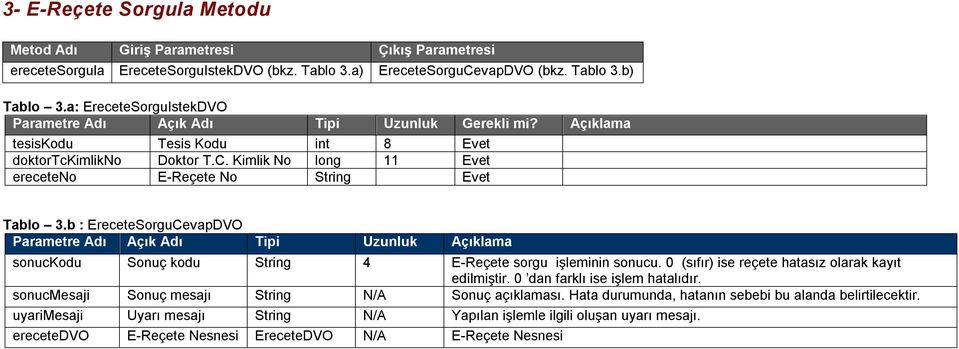 3- E-Reçete Sorgula Metodu

| Metod Adı | Giriş Parametresi | Çıkış Parametresi |
|---|---|---|
| ereceteSorgula | EreceteSorguIstekDVO (bkz. Tablo 3.a) | EreceteSorguCevapDVO (bkz. Tablo 3.b) |

Tablo – 3.a: EreceteSorguIstekDVO

| Parametre Adı | Açık Adı | Tipi | Uzunluk | Gerekli mi? | Açıklama |
|---|---|---|---|---|---|
| tesisKodu | Tesis Kodu | int | 8 | Evet | |
| doktorTcKimlikNo | Doktor T.C. Kimlik No | long | 11 | Evet | |
| ereceteNo | E-Reçete No | String | | Evet | |

Tablo – 3.b : EreceteSorguCevapDVO

| Parametre Adı | Açık Adı | Tipi | Uzunluk | Açıklama |
|---|---|---|---|---|
| sonucKodu | Sonuç kodu | String | 4 | E-Reçete sorgu işleminin sonucu. 0 (sıfır) ise reçete hatasız olarak kayıt edilmiştir. 0 'dan farklı ise işlem hatalıdır. |
| sonucMesaji | Sonuç mesajı | String | N/A | Sonuç açıklaması. Hata durumunda, hatanın sebebi bu alanda belirtilecektir. |
| uyariMesaji | Uyarı mesajı | String | N/A | Yapılan işlemle ilgili oluşan uyarı mesajı. |
| ereceteDVO | E-Reçete Nesnesi | EreceteDVO | N/A | E-Reçete Nesnesi |